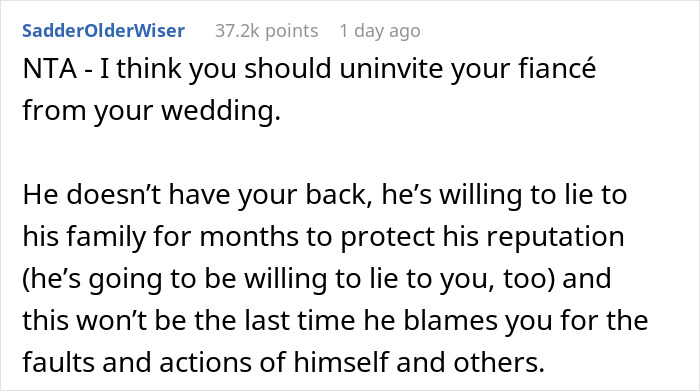 SadderOlderWiser 37.2k points 1 day ago

NTA - I think you should uninvite your fiancé from your wedding.

He doesn’t have your back, he’s willing to lie to his family for months to protect his reputation (he’s going to be willing to lie to you, too) and this won’t be the last time he blames you for the faults and actions of himself and others.